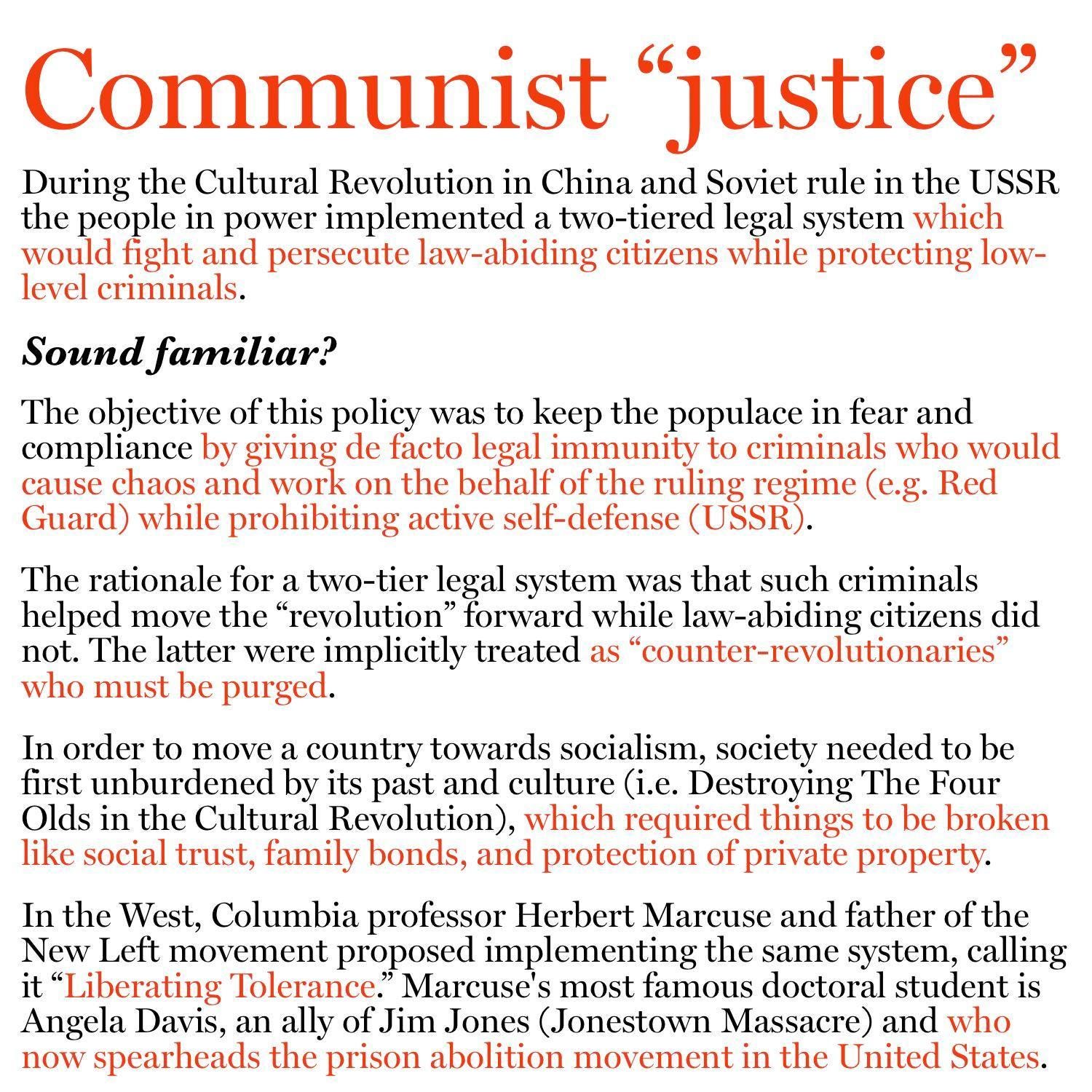 Communist “justice”

During the Cultural Revolution in China and Soviet rule in the USSR the people in power implemented a two-tiered legal system which would fight and persecute law-abiding citizens while protecting low-level criminals.

Sound familiar?

The objective of this policy was to keep the populace in fear and compliance by giving de facto legal immunity to criminals who would cause chaos and work on the behalf of the ruling regime (e.g. Red Guard) while prohibiting active self-defense (USSR).

The rationale for a two-tier legal system was that such criminals helped move the “revolution” forward while law-abiding citizens did not. The latter were implicitly treated as “counter-revolutionaries” who must be purged.

In order to move a country towards socialism, society needed to be first unburdened by its past and culture (i.e. Destroying The Four Olds in the Cultural Revolution), which required things to be broken like social trust, family bonds, and protection of private property.

In the West, Columbia professor Herbert Marcuse and father of the New Left movement proposed implementing the same system, calling it “Liberating Tolerance.” Marcuse's most famous doctoral student is Angela Davis, an ally of Jim Jones (Jonestown Massacre) and who now spearheads the prison abolition movement in the United States.